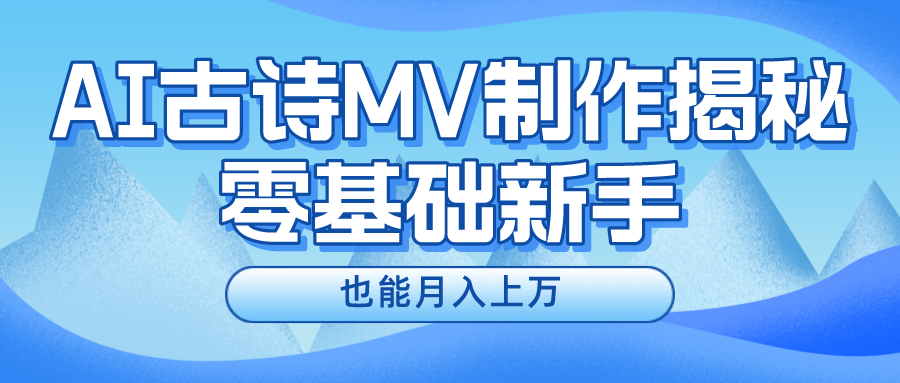 AI古诗MV制作揭秘
零基础新手

也能月入上万